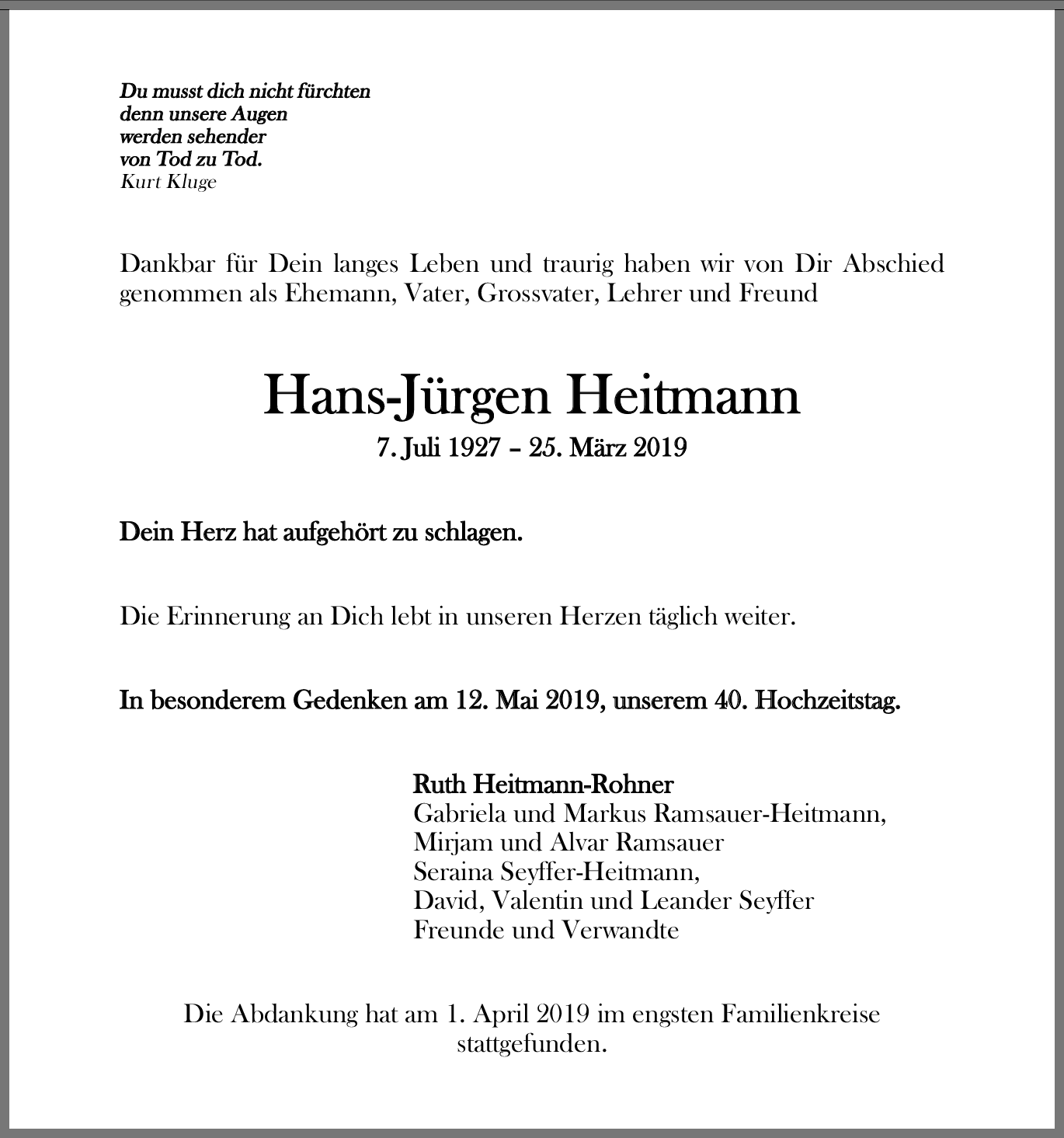 Du musst dich nicht fürchten
denn unsere Augen
werden sehender
von Tod zu Tod.
Kurt Kluge

Dankbar für Dein langes Leben und traurig haben wir von Dir Abschied genommen als Ehemann, Vater, Grossvater, Lehrer und Freund

Hans-Jürgen Heitmann
7. Juli 1927 – 25. März 2019

Dein Herz hat aufgehört zu schlagen.

Die Erinnerung an Dich lebt in unseren Herzen täglich weiter.

In besonderem Gedenken am 12. Mai 2019, unserem 40. Hochzeitstag.

Ruth Heitmann-Rohner
Gabriela und Markus Ramsauer-Heitmann,
Mirjam und Alvar Ramsauer
Seraina Seyffer-Heitmann,
David, Valentin und Leander Seyffer
Freunde und Verwandte

Die Abdankung hat am 1. April 2019 im engsten Familienkreise stattgefunden.